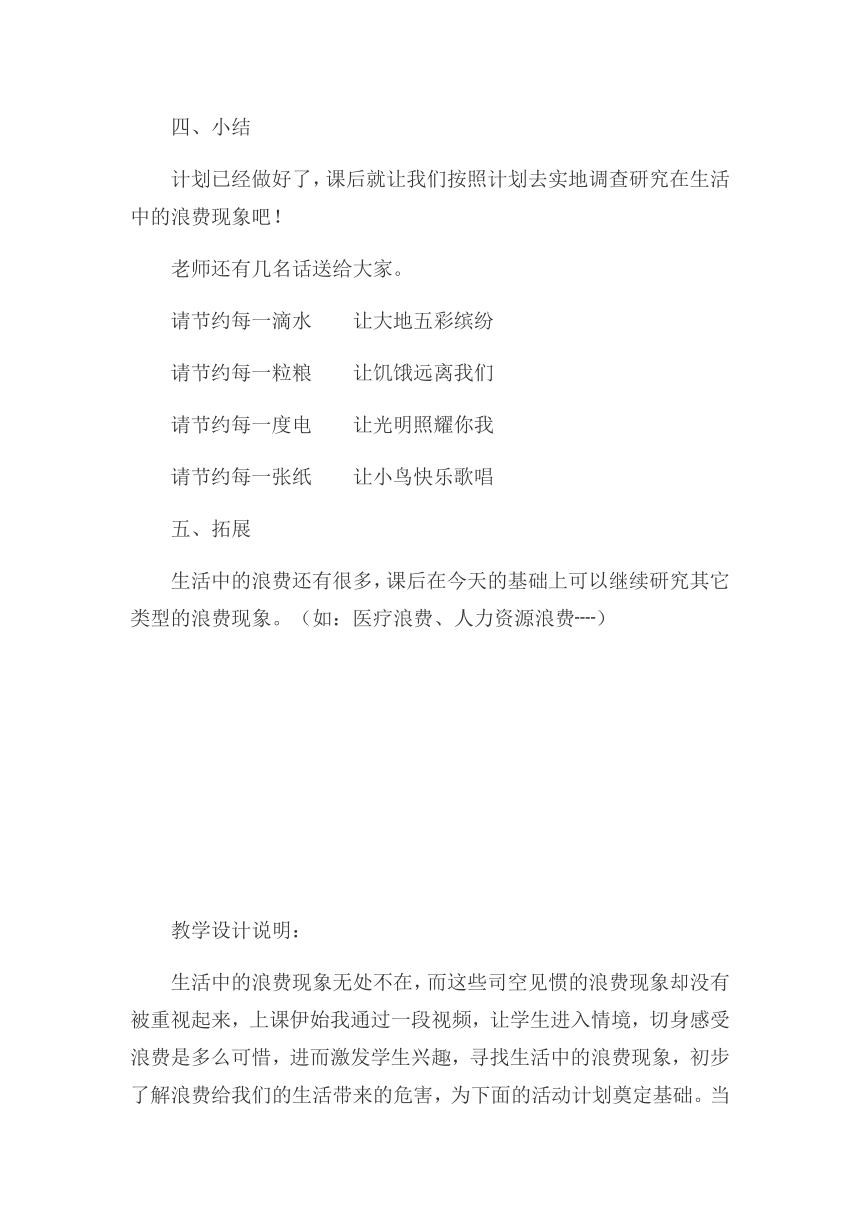 四、小结

计划已经做好了，课后就让我们按照计划去实地调查研究在生活中的浪费现象吧！

老师还有几名话送给大家。

请节约每一滴水　　让大地五彩缤纷

请节约每一粒粮　　让饥饿远离我们

请节约每一度电　　让光明照耀你我

请节约每一张纸　　让小鸟快乐歌唱

五、拓展

生活中的浪费还有很多，课后在今天的基础上可以继续研究其它类型的浪费现象。（如：医疗浪费、人力资源浪费----）

教学设计说明：

生活中的浪费现象无处不在，而这些司空见惯的浪费现象却没有被重视起来，上课伊始我通过一段视频，让学生进入情境，切身感受浪费是多么可惜，进而激发学生兴趣，寻找生活中的浪费现象，初步了解浪费给我们的生活带来的危害，为下面的活动计划奠定基础。当